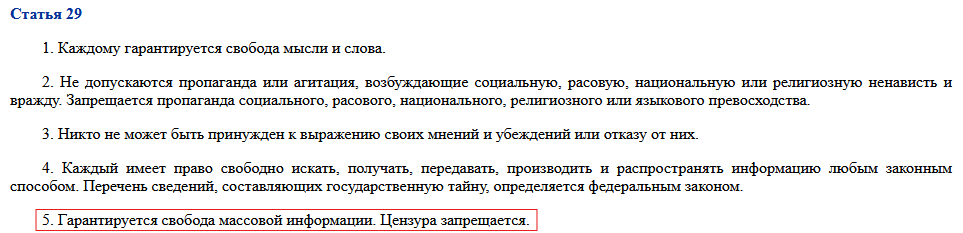 Статья 29

1. Каждому гарантируется свобода мысли и слова.

2. Не допускаются пропаганда или агитация, возбуждающие социальную, расовую, национальную или религиозную ненависть и вражду. Запрещается пропаганда социального, расового, национального, религиозного или языкового превосходства.

3. Никто не может быть принужден к выражению своих мнений и убеждений или отказу от них.

4. Каждый имеет право свободно искать, получать, передавать, производить и распространять информацию любым законным способом. Перечень сведений, составляющих государственную тайну, определяется федеральным законом.

5. Гарантируется свобода массовой информации. Цензура запрещается.